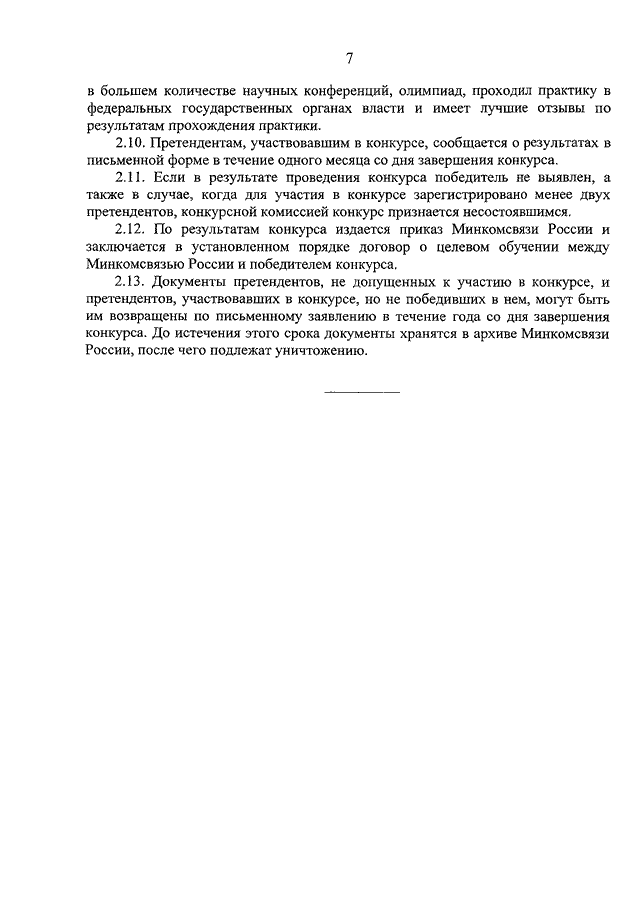 7

в большем количестве научных конференций, олимпиад, проходил практику в федеральных государственных органах власти и имеет лучшие отзывы по результатам прохождения практики.

2.10. Претендентам, участвовавшим в конкурсе, сообщается о результатах в письменной форме в течение одного месяца со дня завершения конкурса.

2.11. Если в результате проведения конкурса победитель не выявлен, а также в случае, когда для участия в конкурсе зарегистрировано менее двух претендентов, конкурсной комиссией конкурс признается несостоявшимся.

2.12. По результатам конкурса издается приказ Минкомсвязи России и заключается в установленном порядке договор о целевом обучении между Минкомсвязью России и победителем конкурса.

2.13. Документы претендентов, не допущенных к участию в конкурсе, и претендентов, участвовавших в конкурсе, но не победивших в нем, могут быть им возвращены по письменному заявлению в течение года со дня завершения конкурса. До истечения этого срока документы хранятся в архиве Минкомсвязи России, после чего подлежат уничтожению.